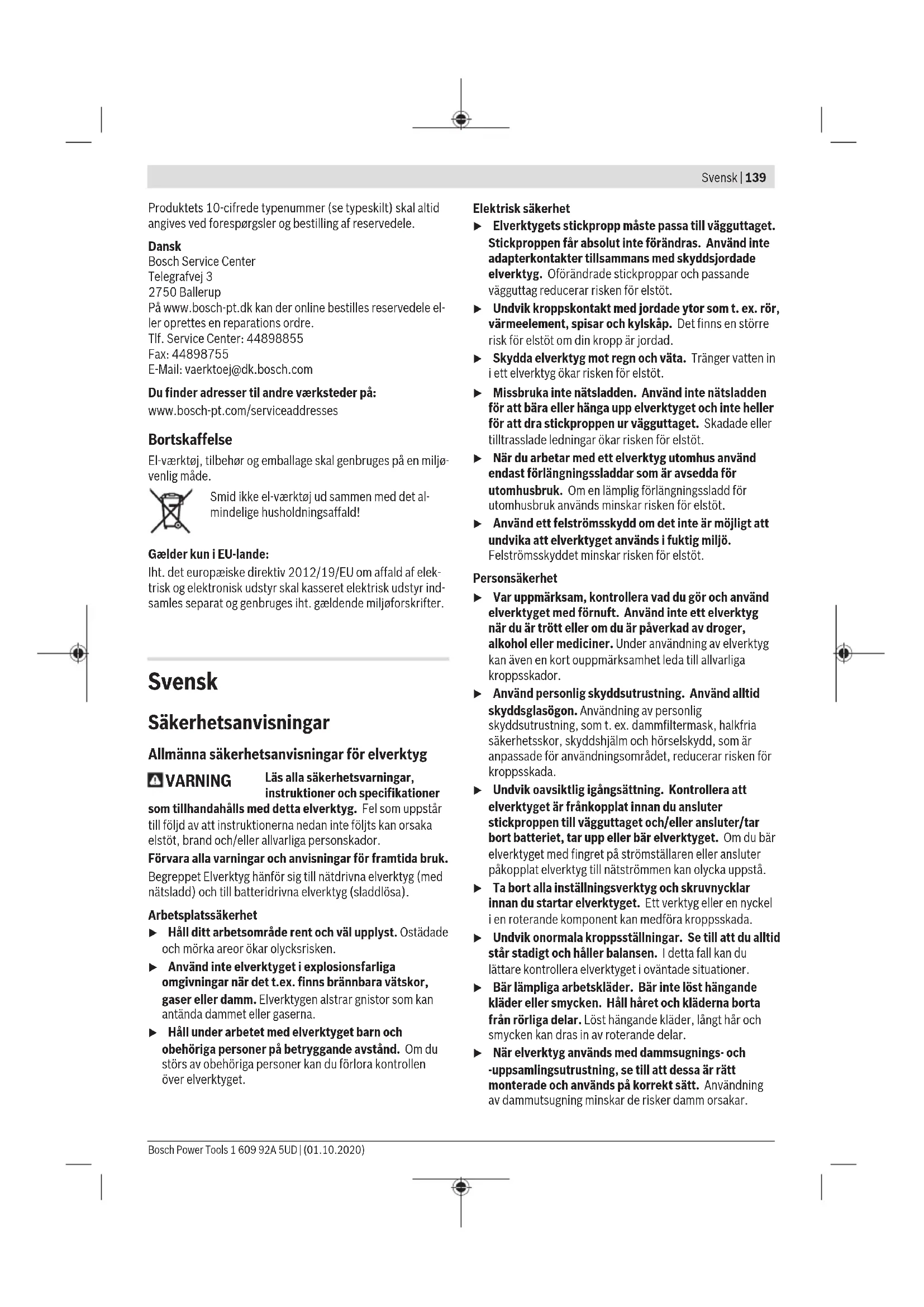 Svensk | 139

Produktets 10-cifrede typenummer (se typeskilt) skal altid angives ved forespørgsler og bestilling af reservedele.

Dansk
Bosch Service Center
Telegrafvej 3
2750 Ballerup
På www.bosch-pt.dk kan der online bestilles reservedele eller oprettes en reparations ordre.
Tlf. Service Center: 44898855
Fax: 44898755
E-Mail: vaerktoej@dk.bosch.com

Du finder adresser til andre værksteder på:
www.bosch-pt.com/serviceaddresses

Bortskaffelse
El-værktøj, tilbehør og emballage skal genbruges på en miljøvenlig måde.

Smid ikke el-værktøj ud sammen med det almindelige husholdningsaffald!

Gælder kun i EU-lande:
Iht. det europæiske direktiv 2012/19/EU om affald af elektrisk og elektronisk udstyr skal kasseret elektrisk udstyr indsamles separat og genbruges iht. gældende miljøforskrifter.

Svensk

Säkerhetsanvisningar

Allmänna säkerhetsanvisningar för elverktyg

VARNING Läs alla säkerhetsvarningar, instruktioner och specifikationer som tillhandahålls med detta elverktyg. Fel som uppstår till följd av att instruktionerna nedan inte följts kan orsaka elstöt, brand och/eller allvarliga personskador.
Förvara alla varningar och anvisningar för framtida bruk.
Begreppet Elverktyg hänför sig till nätdrivna elverktyg (med nätsladd) och till batteridrivna elverktyg (sladdlösa).

Arbetsplatssäkerhet
▶ Håll ditt arbetsområde rent och väl upplyst. Ostädade och mörka areor ökar olycksrisken.
▶ Använd inte elverktyget i explosionsfarliga omgivningar när det t.ex. finns brännbara vätskor, gaser eller damm. Elverktygen alstrar gnistor som kan antända dammet eller gaserna.
▶ Håll under arbetet med elverktyget barn och obehöriga personer på betryggande avstånd. Om du störs av obehöriga personer kan du förlora kontrollen över elverktyget.

Elektrisk säkerhet
▶ Elverktygets stickpropp måste passa till vägguttaget. Stickproppen får absolut inte förändras. Använd inte adapterkontakter tillsammans med skyddsjordade elverktyg. Oförändrade stickproppar och passande vägguttag reducerar risken för elstöt.
▶ Undvik kroppskontakt med jordade ytor som t. ex. rör, värmeelement, spisar och kylskåp. Det finns en större risk för elstöt om din kropp är jordad.
▶ Skydda elverktyg mot regn och väta. Tränger vatten in i ett elverktyg ökar risken för elstöt.
▶ Missbruka inte nätsladden. Använd inte nätsladden för att bära eller hänga upp elverktyget och inte heller för att dra stickproppen ur vägguttaget. Skadade eller tilltrasslade ledningar ökar risken för elstöt.
▶ När du arbetar med ett elverktyg utomhus använd endast förlängningssladdar som är avsedda för utomhusbruk. Om en lämplig förlängningssladd för utomhusbruk används minskar risken för elstöt.
▶ Använd ett felströmsskydd om det inte är möjligt att undvika att elverktyget används i fuktig miljö. Felströmsskyddet minskar risken för elstöt.

Personsäkerhet
▶ Var uppmärksam, kontrollera vad du gör och använd elverktyget med förnuft. Använd inte ett elverktyg när du är trött eller om du är påverkad av droger, alkohol eller mediciner. Under användning av elverktyg kan även en kort ouppmärksamhet leda till allvarliga kroppsskador.
▶ Använd personlig skyddsutrustning. Använd alltid skyddsglasögon. Användning av personlig skyddsutrustning, som t. ex. dammfiltermask, halkfria säkerhetsskor, skyddshjälm och hörselskydd, som är anpassade för användningsområdet, reducerar risken för kroppsskada.
▶ Undvik oavsiktlig igångsättning. Kontrollera att elverktyget är frånkopplat innan du ansluter stickproppen till vägguttaget och/eller ansluter/tar bort batteriet, tar upp eller bär elverktyget. Om du bär elverktyget med fingret på strömställaren eller ansluter påkopplat elverktyg till nätströmmen kan olycka uppstå.
▶ Ta bort alla inställningsverktyg och skruvnycklar innan du startar elverktyget. Ett verktyg eller en nyckel i en roterande komponent kan medföra kroppsskada.
▶ Undvik onormala kroppsställningar. Se till att du alltid står stadigt och håller balansen. I detta fall kan du lättare kontrollera elverktyget i oväntade situationer.
▶ Bär lämpliga arbetskläder. Bär inte löst hängande kläder eller smycken. Håll håret och kläderna borta från rörliga delar. Löst hängande kläder, långt hår och smycken kan dras in av roterande delar.
▶ När elverktyg används med dammsugnings- och -uppsamlingsutrustning, se till att dessa är rätt monterade och används på korrekt sätt. Användning av dammutsugning minskar de risker damm orsakar.

Bosch Power Tools 1 609 92A 5UD | (01.10.2020)